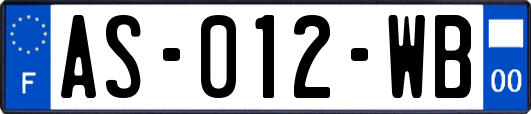 F

AS-012-WB

00